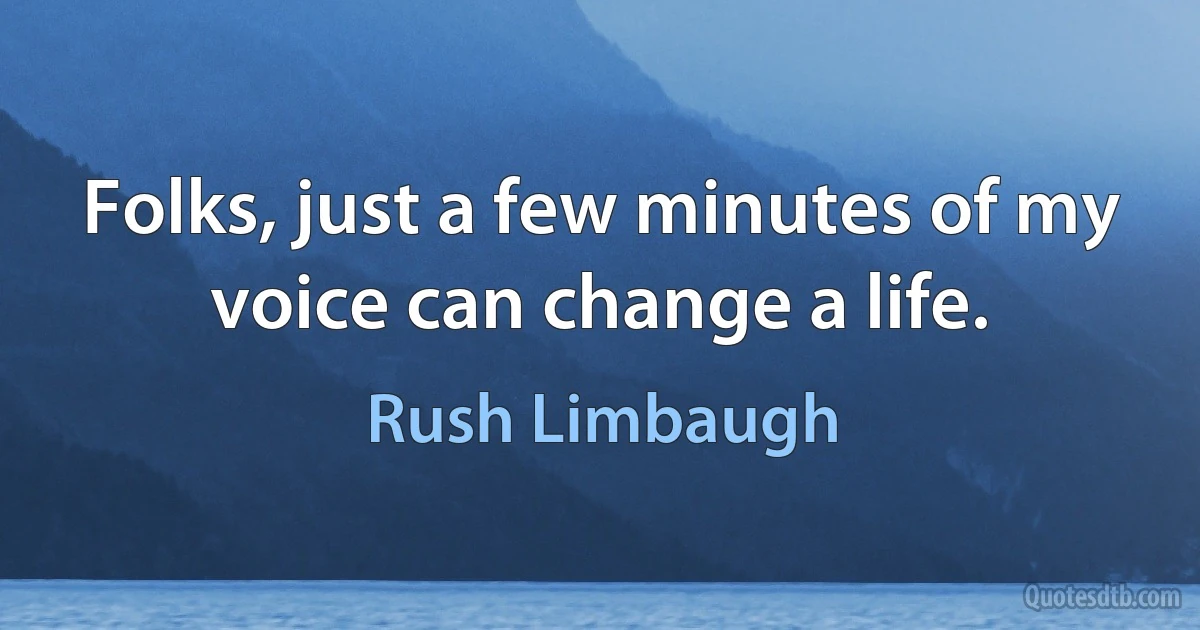 Folks, just a few minutes of my voice can change a life.

Rush Limbaugh

Quotesdtb.com